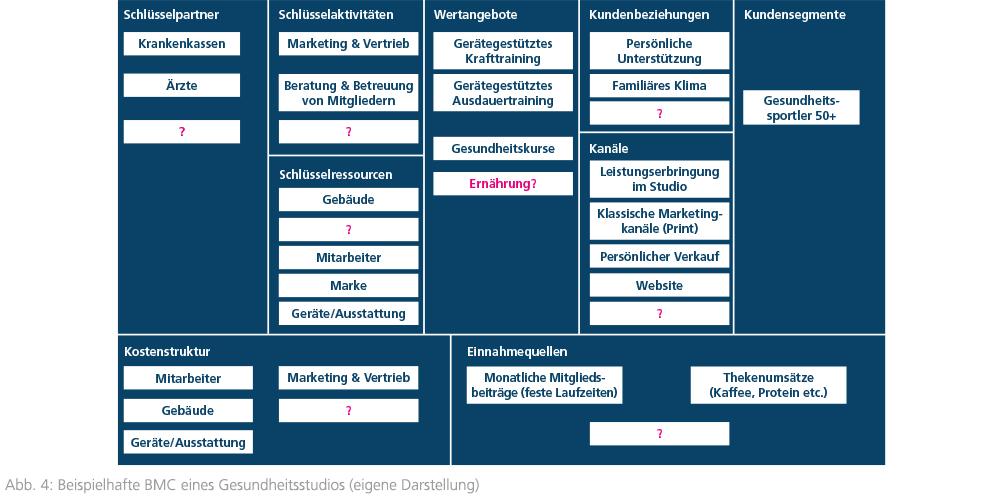 Schlüsselpartner

Krankenkassen

Ärzte

?

Schlüsselaktivitäten

Marketing & Vertrieb

Beratung & Betreuung von Mitgliedern

?

Schlüsselressourcen

Gebäude

?

Mitarbeiter

Marke

Geräte/Ausstattung

Wertangebote

Gerätegestütztes Krafttraining

Gerätegestütztes Ausdauertraining

Gesundheitskurse

Ernährung?

Kundenbeziehungen

Persönliche Unterstützung

Familiäres Klima

?

Kanäle

Leistungserbringung im Studio

Klassische Marketingkanäle (Print)

Persönlicher Verkauf

Website

?

Kundensegmente

Gesundheitssportler 50+

Kostenstruktur

Mitarbeiter

Gebäude

Geräte/Ausstattung

Marketing & Vertrieb

?

Einnahmequellen

Monatliche Mitgliedsbeiträge (feste Laufzeiten)

Thekenumsätze (Kaffee, Protein etc.)

?

Abb. 4: Beispielhafte BMC eines Gesundheitsstudios (eigene Darstellung)